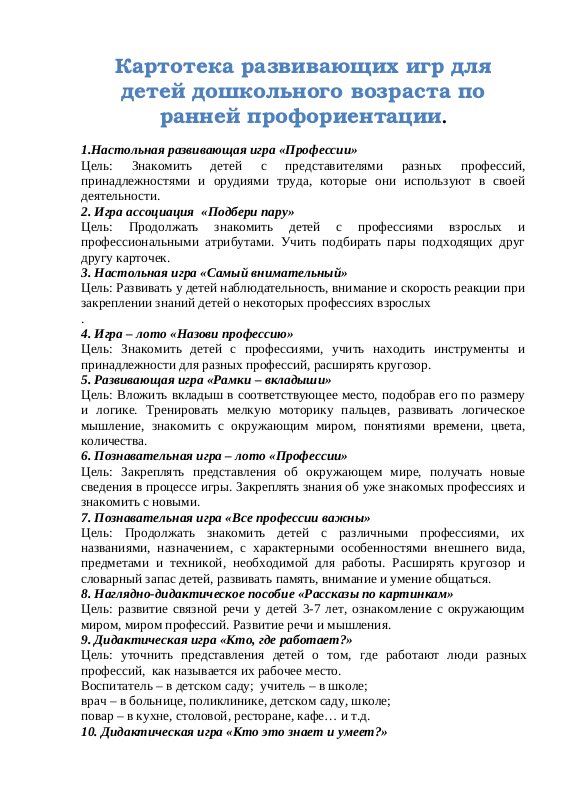 Картотека развивающих игр для детей дошкольного возраста по ранней профориентации.

1.Настольная развивающая игра «Профессии»
Цель: Знакомить детей с представителями разных профессий, принадлежностями и орудиями труда, которые они используют в своей деятельности.

2. Игра ассоциация «Подбери пару»
Цель: Продолжать знакомить детей с профессиями взрослых и профессиональными атрибутами. Учить подбирать пары подходящих друг другу карточек.

3. Настольная игра «Самый внимательный»
Цель: Развивать у детей наблюдательность, внимание и скорость реакции при закреплении знаний детей о некоторых профессиях взрослых
.

4. Игра – лото «Назови профессию»
Цель: Знакомить детей с профессиями, учить находить инструменты и принадлежности для разных профессий, расширять кругозор.

5. Развивающая игра «Рамки – вкладыши»
Цель: Вложить вкладыш в соответствующее место, подобрав его по размеру и логике. Тренировать мелкую моторику пальцев, развивать логическое мышление, знакомить с окружающим миром, понятиями времени, цвета, количества.

6. Познавательная игра – лото «Профессии»
Цель: Закреплять представления об окружающем мире, получать новые сведения в процессе игры. Закреплять знания об уже знакомых профессиях и знакомить с новыми.

7. Познавательная игра «Все профессии важны»
Цель: Продолжать знакомить детей с различными профессиями, их названиями, назначением, с характерными особенностями внешнего вида, предметами и техникой, необходимой для работы. Расширять кругозор и словарный запас детей, развивать память, внимание и умение общаться.

8. Наглядно-дидактическое пособие «Рассказы по картинкам»
Цель: развитие связной речи у детей 3-7 лет, ознакомление с окружающим миром, миром профессий. Развитие речи и мышления.

9. Дидактическая игра «Кто, где работает?»
Цель: уточнить представления детей о том, где работают люди разных профессий, как называется их рабочее место.
Воспитатель – в детском саду; учитель – в школе;
врач – в больнице, поликлинике, детском саду, школе;
повар – в кухне, столовой, ресторане, кафе… и т.д.

10. Дидактическая игра «Кто это знает и умеет?»